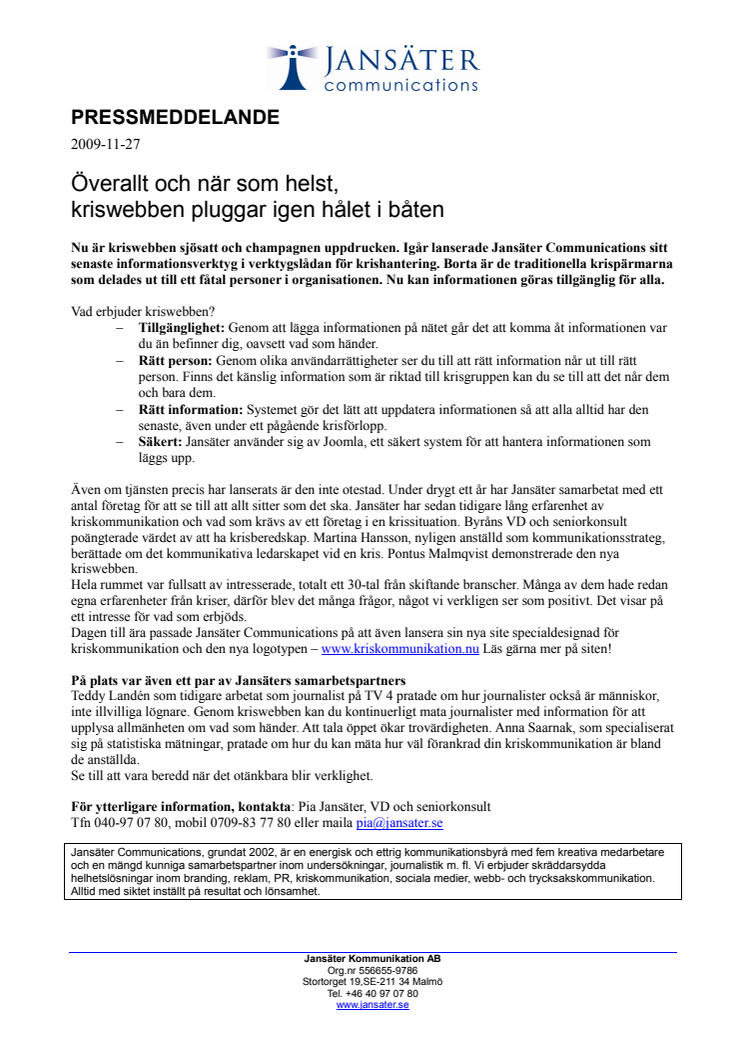 JANSÄTER
communications

PRESSMEDDELANDE
2009-11-27

Överallt och när som helst,
kriswebben pluggar igen hålet i båten

Nu är kriswebben sjösatt och champagnen uppdrucken. Igår lanserade Jansäter Communications sitt senaste informationsverktyg i verktygslådan för krishantering. Borta är de traditionella krispärmarna som delades ut till ett fåtal personer i organisationen. Nu kan informationen göras tillgänglig för alla.

Vad erbjuder kriswebben?
– Tillgänglighet: Genom att lägga informationen på nätet går det att komma åt informationen var du än befinner dig, oavsett vad som händer.
– Rätt person: Genom olika användarrättigheter ser du till att rätt information når ut till rätt person. Finns det känslig information som är riktad till krisgruppen kan du se till att det når dem och bara dem.
– Rätt information: Systemet gör det lätt att uppdatera informationen så att alla alltid har den senaste, även under ett pågående krisförlopp.
– Säkert: Jansäter använder sig av Joomla, ett säkert system för att hantera informationen som läggs upp.

Även om tjänsten precis har lanserats är den inte otestad. Under drygt ett år har Jansäter samarbetat med ett antal företag för att se till att allt sitter som det ska. Jansäter har sedan tidigare lång erfarenhet av kriskommunikation och vad som krävs av ett företag i en krissituation. Byråns VD och seniorkonsult poängterade värdet av att ha krisberedskap. Martina Hansson, nyligen anställd som kommunikationsstrateg, berättade om det kommunikativa ledarskapet vid en kris. Pontus Malmqvist demonstrerade den nya kriswebben.
Hela rummet var fullsatt av intresserade, totalt ett 30-tal från skiftande branscher. Många av dem hade redan egna erfarenheter från kriser, därför blev det många frågor, något vi verkligen ser som positivt. Det visar på ett intresse för vad som erbjöds.
Dagen till ära passade Jansäter Communications på att även lansera sin nya site specialdesignad för kriskommunikation och den nya logotypen – www.kriskommunikation.nu Läs gärna mer på siten!

På plats var även ett par av Jansäters samarbetspartners
Teddy Landén som tidigare arbetat som journalist på TV 4 pratade om hur journalister också är människor, inte illvilliga lögnare. Genom kriswebben kan du kontinuerligt mata journalister med information för att upplysa allmänheten om vad som händer. Att tala öppet ökar trovärdigheten. Anna Saarnak, som specialiserat sig på statistiska mätningar, pratade om hur du kan mäta hur väl förankrad din kriskommunikation är bland de anställda.
Se till att vara beredd när det otänkbara blir verklighet.

För ytterligare information, kontakta: Pia Jansäter, VD och seniorkonsult
Tfn 040-97 07 80, mobil 0709-83 77 80 eller maila pia@jansater.se

Jansäter Communications, grundat 2002, är en energisk och ettrig kommunikationsbyrå med fem kreativa medarbetare och en mängd kunniga samarbetspartner inom undersökningar, journalistik m. fl. Vi erbjuder skräddarsydda helhetslösningar inom branding, reklam, PR, kriskommunikation, sociala medier, webb- och trycksakskommunikation. Alltid med siktet inställt på resultat och lönsamhet.

Jansäter Kommunikation AB
Org.nr 556655-9786
Stortorget 19,SE-211 34 Malmö
Tel. +46 40 97 07 80
www.jansater.se